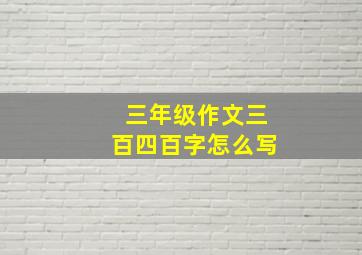 三年级作文三百四百字怎么写